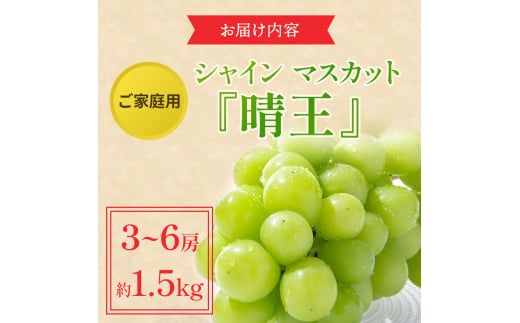 お届け内容

ご家庭用

シャイン マスカット
『晴王』

3~6房
約1.5kg